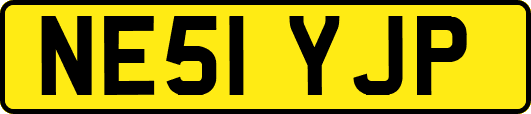 NE51 YJP